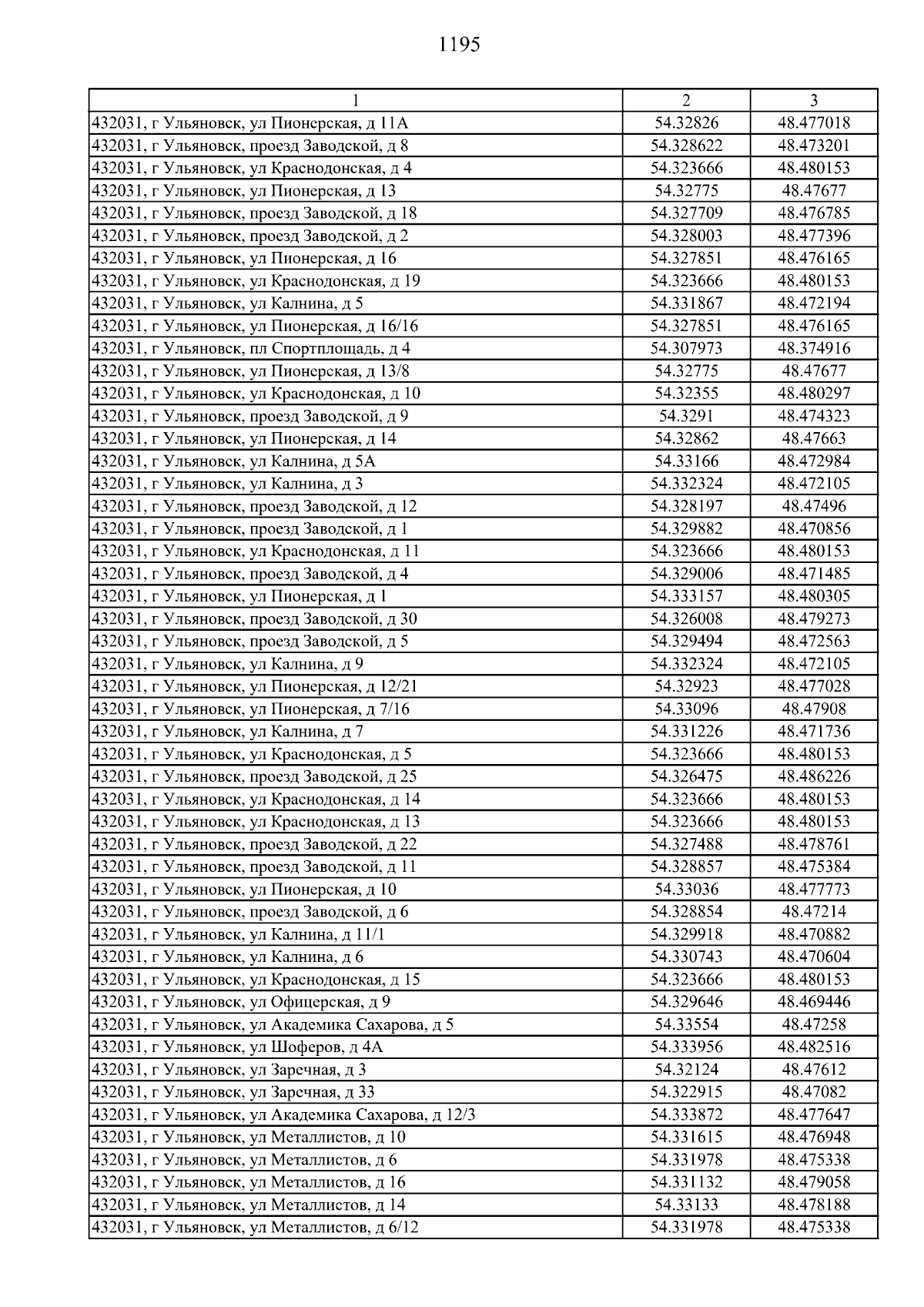 1195

| 1 | 2 | 3 |
|---|---|---|
| 432031, г Ульяновск, ул Пионерская, д 11А | 54.32826 | 48.477018 |
| 432031, г Ульяновск, проезд Заводской, д 8 | 54.328622 | 48.473201 |
| 432031, г Ульяновск, ул Краснодонская, д 4 | 54.323666 | 48.480153 |
| 432031, г Ульяновск, ул Пионерская, д 13 | 54.32775 | 48.47677 |
| 432031, г Ульяновск, проезд Заводской, д 18 | 54.327709 | 48.476785 |
| 432031, г Ульяновск, проезд Заводской, д 2 | 54.328003 | 48.477396 |
| 432031, г Ульяновск, ул Пионерская, д 16 | 54.327851 | 48.476165 |
| 432031, г Ульяновск, ул Краснодонская, д 19 | 54.323666 | 48.480153 |
| 432031, г Ульяновск, ул Калнина, д 5 | 54.331867 | 48.472194 |
| 432031, г Ульяновск, ул Пионерская, д 16/16 | 54.327851 | 48.476165 |
| 432031, г Ульяновск, пл Спортплощадь, д 4 | 54.307973 | 48.374916 |
| 432031, г Ульяновск, ул Пионерская, д 13/8 | 54.32775 | 48.47677 |
| 432031, г Ульяновск, ул Краснодонская, д 10 | 54.32355 | 48.480297 |
| 432031, г Ульяновск, проезд Заводской, д 9 | 54.3291 | 48.474323 |
| 432031, г Ульяновск, ул Пионерская, д 14 | 54.32862 | 48.47663 |
| 432031, г Ульяновск, ул Калнина, д 5А | 54.33166 | 48.472984 |
| 432031, г Ульяновск, ул Калнина, д 3 | 54.332324 | 48.472105 |
| 432031, г Ульяновск, проезд Заводской, д 12 | 54.328197 | 48.47496 |
| 432031, г Ульяновск, проезд Заводской, д 1 | 54.329882 | 48.470856 |
| 432031, г Ульяновск, ул Краснодонская, д 11 | 54.323666 | 48.480153 |
| 432031, г Ульяновск, проезд Заводской, д 4 | 54.329006 | 48.471485 |
| 432031, г Ульяновск, ул Пионерская, д 1 | 54.333157 | 48.480305 |
| 432031, г Ульяновск, проезд Заводской, д 30 | 54.326008 | 48.479273 |
| 432031, г Ульяновск, проезд Заводской, д 5 | 54.329494 | 48.472563 |
| 432031, г Ульяновск, ул Калнина, д 9 | 54.332324 | 48.472105 |
| 432031, г Ульяновск, ул Пионерская, д 12/21 | 54.32923 | 48.477028 |
| 432031, г Ульяновск, ул Пионерская, д 7/16 | 54.33096 | 48.47908 |
| 432031, г Ульяновск, ул Калнина, д 7 | 54.331226 | 48.471736 |
| 432031, г Ульяновск, ул Краснодонская, д 5 | 54.323666 | 48.480153 |
| 432031, г Ульяновск, проезд Заводской, д 25 | 54.326475 | 48.486226 |
| 432031, г Ульяновск, ул Краснодонская, д 14 | 54.323666 | 48.480153 |
| 432031, г Ульяновск, ул Краснодонская, д 13 | 54.323666 | 48.480153 |
| 432031, г Ульяновск, проезд Заводской, д 22 | 54.327488 | 48.478761 |
| 432031, г Ульяновск, проезд Заводской, д 11 | 54.328857 | 48.475384 |
| 432031, г Ульяновск, ул Пионерская, д 10 | 54.33036 | 48.477773 |
| 432031, г Ульяновск, проезд Заводской, д 6 | 54.328854 | 48.47214 |
| 432031, г Ульяновск, ул Калнина, д 11/1 | 54.329918 | 48.470882 |
| 432031, г Ульяновск, ул Калнина, д 6 | 54.330743 | 48.470604 |
| 432031, г Ульяновск, ул Краснодонская, д 15 | 54.323666 | 48.480153 |
| 432031, г Ульяновск, ул Офицерская, д 9 | 54.329646 | 48.469446 |
| 432031, г Ульяновск, ул Академика Сахарова, д 5 | 54.33554 | 48.47258 |
| 432031, г Ульяновск, ул Шоферов, д 4А | 54.333956 | 48.482516 |
| 432031, г Ульяновск, ул Заречная, д 3 | 54.32124 | 48.47612 |
| 432031, г Ульяновск, ул Заречная, д 33 | 54.322915 | 48.47082 |
| 432031, г Ульяновск, ул Академика Сахарова, д 12/3 | 54.333872 | 48.477647 |
| 432031, г Ульяновск, ул Металлистов, д 10 | 54.331615 | 48.476948 |
| 432031, г Ульяновск, ул Металлистов, д 6 | 54.331978 | 48.475338 |
| 432031, г Ульяновск, ул Металлистов, д 16 | 54.331132 | 48.479058 |
| 432031, г Ульяновск, ул Металлистов, д 14 | 54.33133 | 48.478188 |
| 432031, г Ульяновск, ул Металлистов, д 6/12 | 54.331978 | 48.475338 |